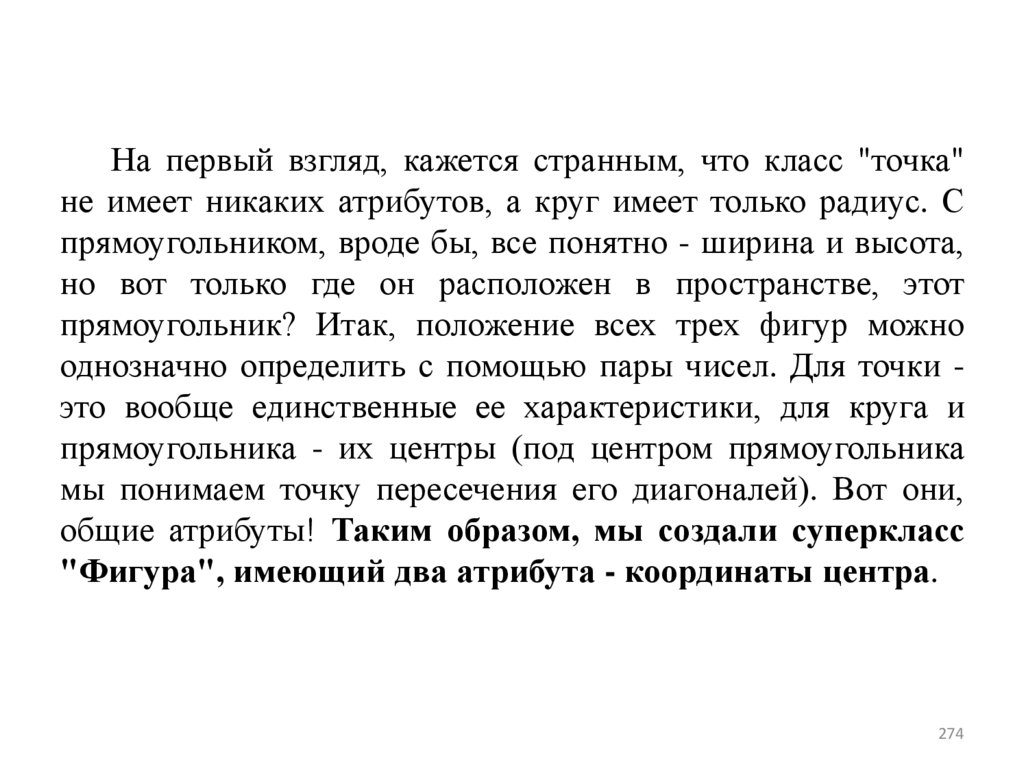 На первый взгляд, кажется странным, что класс "точка" не имеет никаких атрибутов, а круг имеет только радиус. С прямоугольником, вроде бы, все понятно - ширина и высота, но вот только где он расположен в пространстве, этот прямоугольник? Итак, положение всех трех фигур можно однозначно определить с помощью пары чисел. Для точки - это вообще единственные ее характеристики, для круга и прямоугольника - их центры (под центром прямоугольника мы понимаем точку пересечения его диагоналей). Вот они, общие атрибуты! Таким образом, мы создали суперкласс "Фигура", имеющий два атрибута - координаты центра.

274